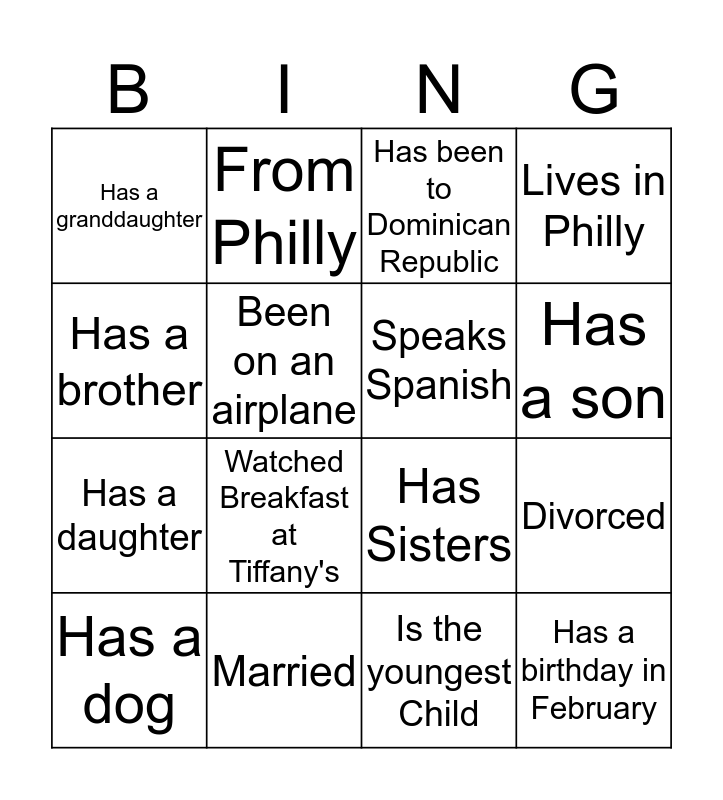 | B | I | N | G |
|---|---|---|---|
| Has a granddaughter | From Philly | Has been to Dominican Republic | Lives in Philly |
| Has a brother | Been on an airplane | Speaks Spanish | Has a son |
| Has a daughter | Watched Breakfast at Tiffany's | Has Sisters | Divorced |
| Has a dog | Married | Is the youngest Child | Has a birthday in February |